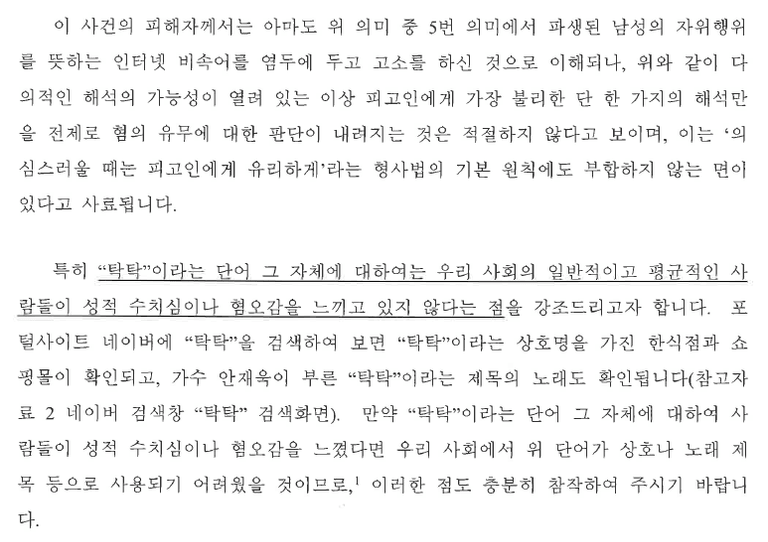 이 사건의 피해자께서는 아마도 위 의미 중 5번 의미에서 파생된 남성의 자위행위를 뜻하는 인터넷 비속어를 염두에 두고 고소를 하신 것으로 이해되나, 위와 같이 다의적인 해석의 가능성이 열려 있는 이상 피고인에게 가장 불리한 단 한 가지의 해석만을 전제로 혐의 유무에 대한 판단이 내려지는 것은 적절하지 않다고 보이며, 이는 '의심스러울 때는 피고인에게 유리하게'라는 형사법의 기본 원칙에도 부합하지 않는 면이 있다고 사료됩니다.

특히 "탁탁"이라는 단어 그 자체에 대하여는 우리 사회의 일반적이고 평균적인 사람들이 성적 수치심이나 혐오감을 느끼고 있지 않다는 점을 강조드리고자 합니다. 포털사이트 네이버에 "탁탁"을 검색하여 보면 "탁탁"이라는 상호명을 가진 한식점과 쇼핑몰이 확인되고, 가수 안재욱이 부른 "탁탁"이라는 제목의 노래도 확인됩니다(참고자료 2 네이버 검색창 "탁탁" 검색화면). 만약 "탁탁"이라는 단어 그 자체에 대하여 사람들이 성적 수치심이나 혐오감을 느꼈다면 우리 사회에서 위 단어가 상호나 노래 제목 등으로 사용되기 어려웠을 것이므로,$^1$ 이러한 점도 충분히 참작하여 주시기 바랍니다.